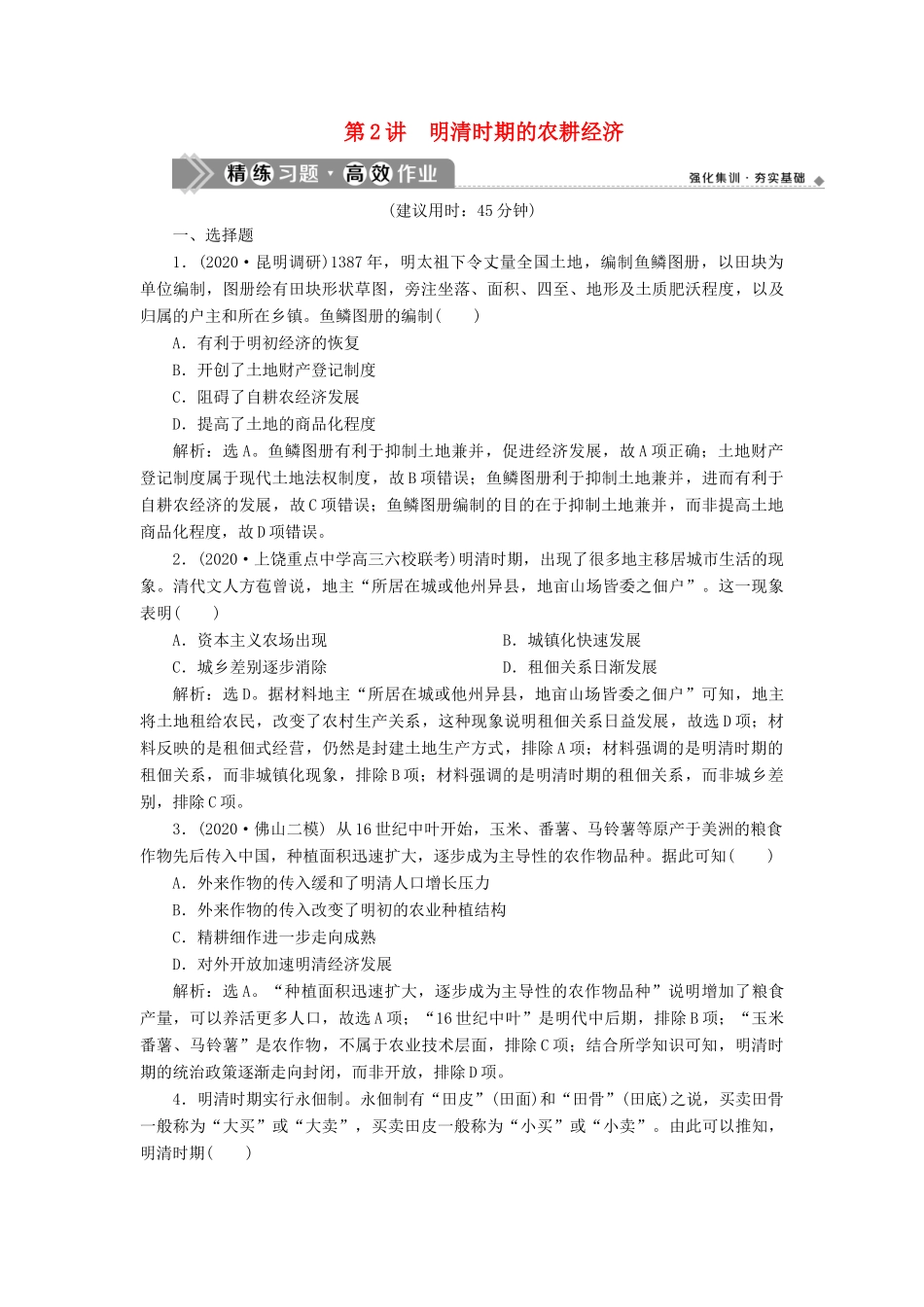 第2讲　明清时期的农耕经济

精练习题·高效作业

强化集训·夯实基础

(建议用时：45分钟)

一、选择题

1．(2020·昆明调研)1387年，明太祖下令丈量全国土地，编制鱼鳞图册，以田块为单位编制，图册绘有田块形状草图，旁注坐落、面积、四至、地形及土质肥沃程度，以及归属的户主和所在乡镇。鱼鳞图册的编制(　　)

A．有利于明初经济的恢复

B．开创了土地财产登记制度

C．阻碍了自耕农经济发展

D．提高了土地的商品化程度

解析：选A。鱼鳞图册有利于抑制土地兼并，促进经济发展，故A项正确；土地财产登记制度属于现代土地法权制度，故B项错误；鱼鳞图册利于抑制土地兼并，进而有利于自耕农经济的发展，故C项错误；鱼鳞图册编制的目的在于抑制土地兼并，而非提高土地商品化程度，故D项错误。

2．(2020·上饶重点中学高三六校联考)明清时期，出现了很多地主移居城市生活的现象。清代文人方苞曾说，地主“所居在城或他州异县，地亩山场皆委之佃户”。这一现象表明(　　)

A．资本主义农场出现

B．城镇化快速发展

C．城乡差别逐步消除

D．租佃关系日渐发展

解析：选D。据材料地主“所居在城或他州异县，地亩山场皆委之佃户”可知，地主将土地租给农民，改变了农村生产关系，这种现象说明租佃关系日益发展，故选D项；材料反映的是租佃式经营，仍然是封建土地生产方式，排除A项；材料强调的是明清时期的租佃关系，而非城镇化现象，排除B项；材料强调的是明清时期的租佃关系，而非城乡差别，排除C项。

3．(2020·佛山二模) 从16世纪中叶开始，玉米、番薯、马铃薯等原产于美洲的粮食作物先后传入中国，种植面积迅速扩大，逐步成为主导性的农作物品种。据此可知(　　)

A．外来作物的传入缓和了明清人口增长压力

B．外来作物的传入改变了明初的农业种植结构

C．精耕细作进一步走向成熟

D．对外开放加速明清经济发展

解析：选A。“种植面积迅速扩大，逐步成为主导性的农作物品种”说明增加了粮食产量，可以养活更多人口，故选A项；“16世纪中叶”是明代中后期，排除B项；“玉米番薯、马铃薯”是农作物，不属于农业技术层面，排除C项；结合所学知识可知，明清时期的统治政策逐渐走向封闭，而非开放，排除D项。

4．明清时期实行永佃制。永佃制有“田皮”(田面)和“田骨”(田底)之说，买卖田骨一般称为“大买”或“大卖”，买卖田皮一般称为“小买”或“小卖”。由此可以推知，明清时期(　　)